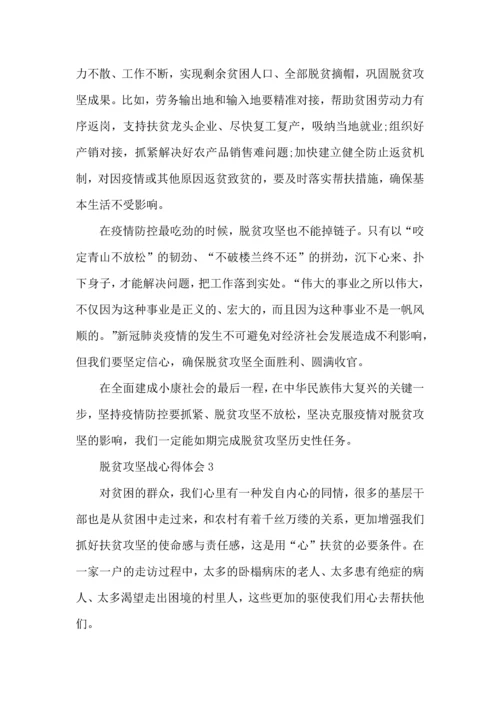 力不散、工作不断，实现剩余贫困人口、全部脱贫摘帽，巩固脱贫攻坚成果。比如，劳务输出地和输入地要精准对接，帮助贫困劳动力有序返岗，支持扶贫龙头企业、尽快复工复产，吸纳当地就业;组织好产销对接，抓紧解决好农产品销售难问题;加快建立健全防止返贫机制，对因疫情或其他原因返贫致贫的，要及时落实帮扶措施，确保基本生活不受影响。

在疫情防控最吃劲的时候，脱贫攻坚也不能掉链子。只有以“咬定青山不放松”的韧劲、“不破楼兰终不还”的拼劲，沉下心来、扑下身子，才能解决问题，把工作落到实处。“伟大的事业之所以伟大，不仅因为这种事业是正义的、宏大的，而且因为这种事业不是一帆风顺的。”新冠肺炎疫情的发生不可避免对经济社会发展造成不利影响，但我们要坚定信心，确保脱贫攻坚全面胜利、圆满收官。

在全面建成小康社会的最后一程，在中华民族伟大复兴的关键一步，坚持疫情防控要抓紧、脱贫攻坚不放松，坚决克服疫情对脱贫攻坚的影响，我们一定能如期完成脱贫攻坚历史性任务。

脱贫攻坚战心得体会 3

对贫困的群众，我们心里有一种发自内心的同情，很多的基层干部也是从贫困中走过来，和农村有着千丝万缕的关系，更加增强我们抓好扶贫攻坚的使命感与责任感，这是用“心”扶贫的必要条件。在一家一户的走访过程中，太多的卧榻病床的老人、太多患有绝症的病人、太多渴望走出困境的村里人，这些更加的驱使我们用心去帮扶他们。